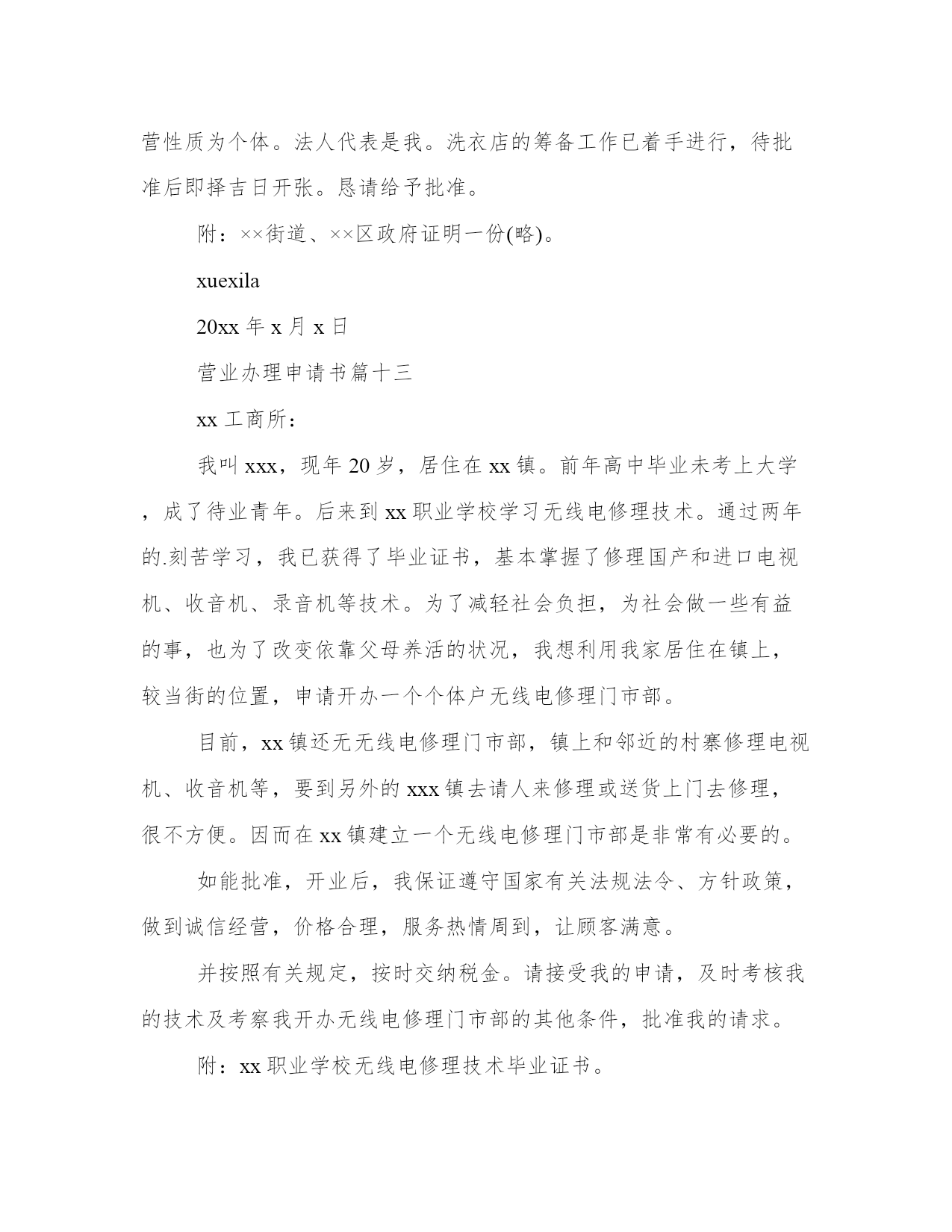 营性质为个体。法人代表是我。洗衣店的筹备工作已着手进行，待批准后即择吉日开张。恳请给予批准。

附：××街道、××区政府证明一份(略)。

xuexila

20xx 年 x 月 x 日

营业办理申请书篇十三

xx 工商所：

我叫 xxx，现年 20 岁，居住在 xx 镇。前年高中毕业未考上大学，成了待业青年。后来到 xx 职业学校学习无线电修理技术。通过两年的.刻苦学习，我已获得了毕业证书，基本掌握了修理国产和进口电视机、收音机、录音机等技术。为了减轻社会负担，为社会做一些有益的事，也为了改变依靠父母养活的状况，我想利用我家居住在镇上，较当街的位置，申请开办一个个体户无线电修理门市部。

目前，xx 镇还无无线电修理门市部，镇上和邻近的村寨修理电视机、收音机等，要到另外的 xxx 镇去请人来修理或送货上门去修理，很不方便。因而在 xx 镇建立一个无线电修理门市部是非常有必要的。

如能批准，开业后，我保证遵守国家有关法规法令、方针政策，做到诚信经营，价格合理，服务热情周到，让顾客满意。

并按照有关规定，按时交纳税金。请接受我的申请，及时考核我的技术及考察我开办无线电修理门市部的其他条件，批准我的请求。

附：xx 职业学校无线电修理技术毕业证书。